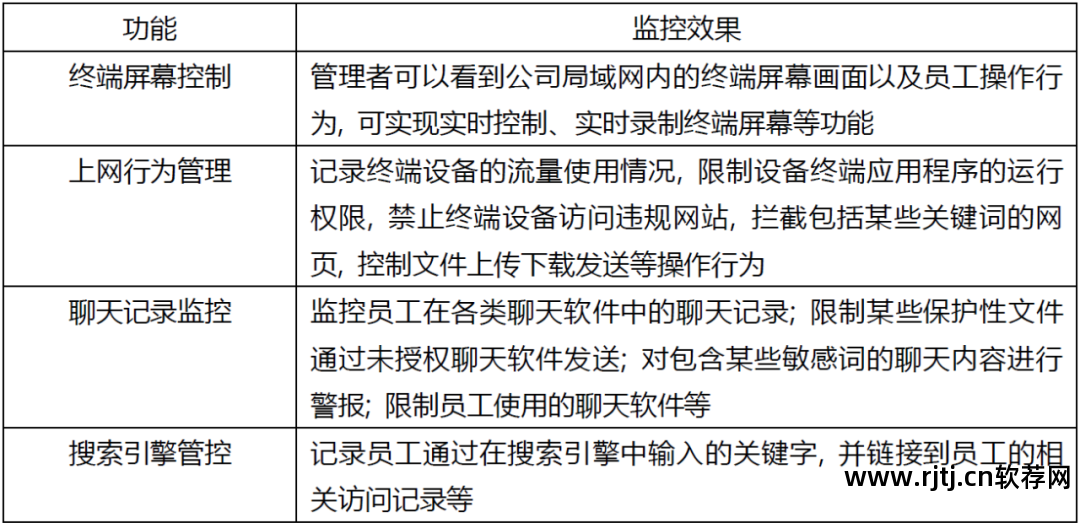 | 功能 | 监控效果 |
|---|---|
| 终端屏幕控制 | 管理者可以看到公司局域网内的终端屏幕画面以及员工操作行为，可实现实时控制、实时录制终端屏幕等功能 |
| 上网行为管理 | 记录终端设备的流量使用情况，限制设备终端应用程序的运行权限，禁止终端设备访问违规网站，拦截包括某些关键词的网页，控制文件上传下载发送等操作行为 |
| 聊天记录监控 | 监控员工在各类聊天软件中的聊天记录；限制某些保护性文件通过未授权聊天软件发送；对包含某些敏感词的聊天内容进行警报；限制员工使用的聊天软件等 |
| 搜索引擎管控 | 记录员工通过在搜索引擎中输入的关键字，并链接到员工的相关访问记录等 |

www.rjtj.cn软荐网